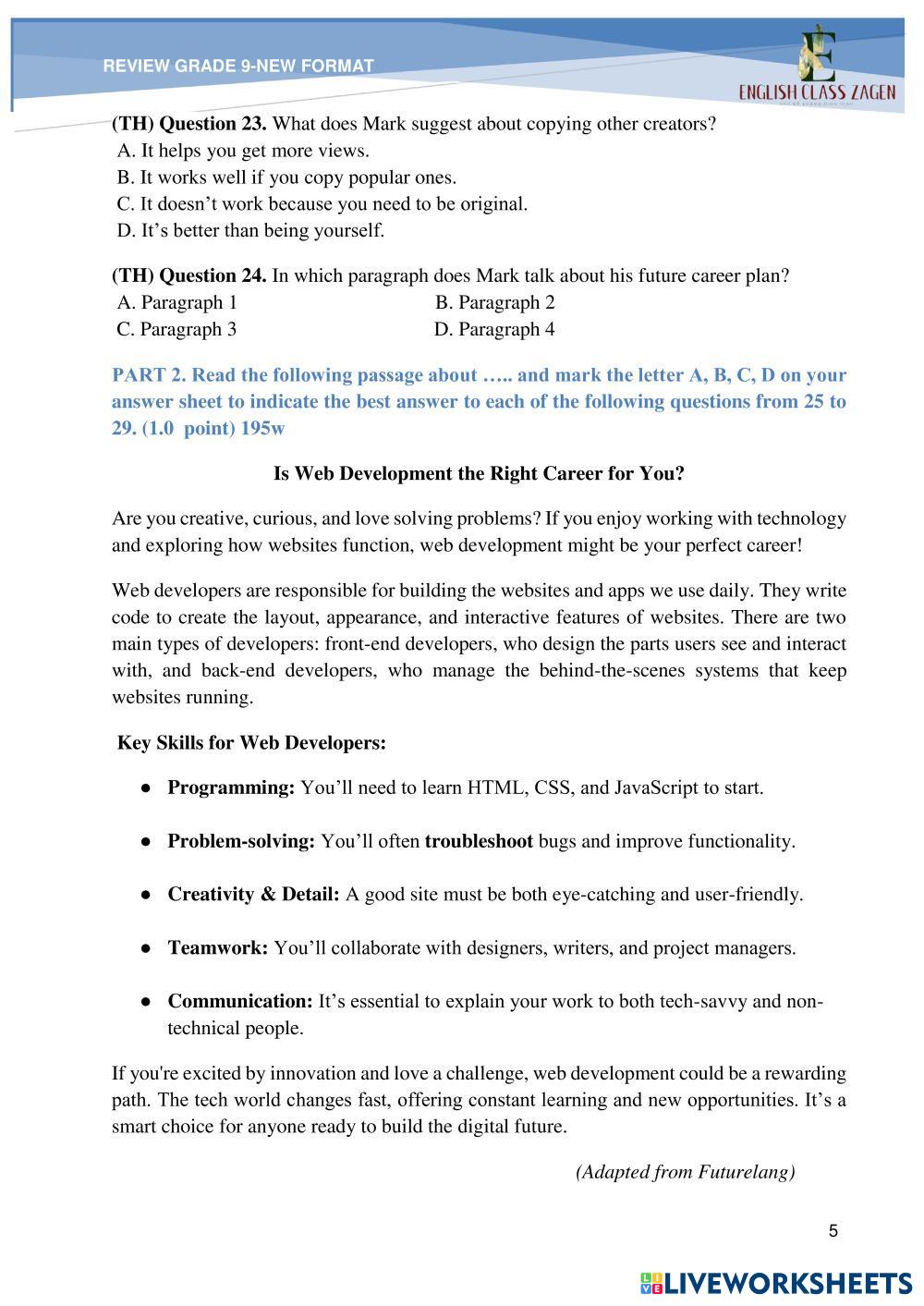 REVIEW GRADE 9-NEW FORMAT

ENGLISH CLASS ZAGEN

(TH) Question 23. What does Mark suggest about copying other creators?
A. It helps you get more views.
B. It works well if you copy popular ones.
C. It doesn’t work because you need to be original.
D. It’s better than being yourself.

(TH) Question 24. In which paragraph does Mark talk about his future career plan?
A. Paragraph 1
B. Paragraph 2
C. Paragraph 3
D. Paragraph 4

PART 2. Read the following passage about ….. and mark the letter A, B, C, D on your answer sheet to indicate the best answer to each of the following questions from 25 to 29. (1.0 point) 195w

Is Web Development the Right Career for You?

Are you creative, curious, and love solving problems? If you enjoy working with technology and exploring how websites function, web development might be your perfect career!

Web developers are responsible for building the websites and apps we use daily. They write code to create the layout, appearance, and interactive features of websites. There are two main types of developers: front-end developers, who design the parts users see and interact with, and back-end developers, who manage the behind-the-scenes systems that keep websites running.

Key Skills for Web Developers:

● Programming: You’ll need to learn HTML, CSS, and JavaScript to start.

● Problem-solving: You’ll often troubleshoot bugs and improve functionality.

● Creativity & Detail: A good site must be both eye-catching and user-friendly.

● Teamwork: You’ll collaborate with designers, writers, and project managers.

● Communication: It’s essential to explain your work to both tech-savvy and non-technical people.

If you're excited by innovation and love a challenge, web development could be a rewarding path. The tech world changes fast, offering constant learning and new opportunities. It’s a smart choice for anyone ready to build the digital future.

(Adapted from Futurelang)

5

LIVEWORKSHEETS